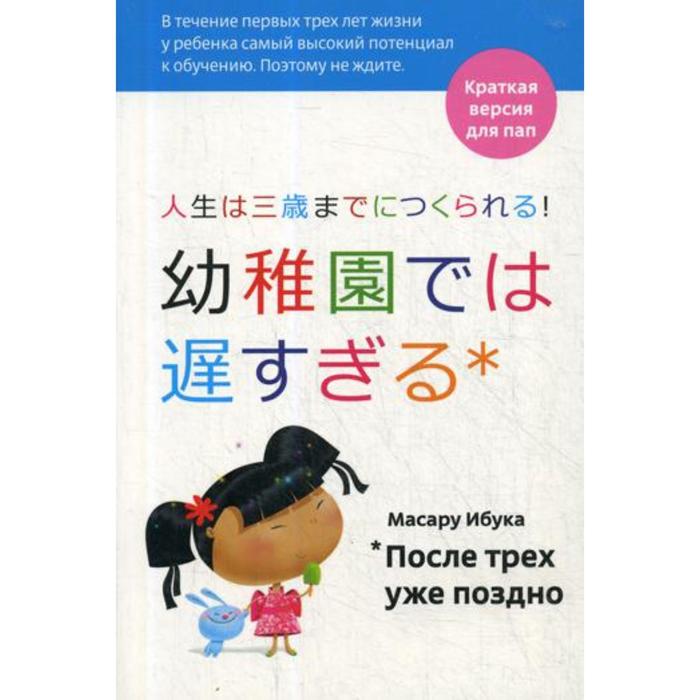 В течение первых трех лет жизни у ребенка самый высокий потенциал к обучению. Поэтому не ждите.

Краткая версия для пап

人生は三歳までにつくられる!

幼稚園では遅すぎる*

Масару Ибука

*После трех уже поздно